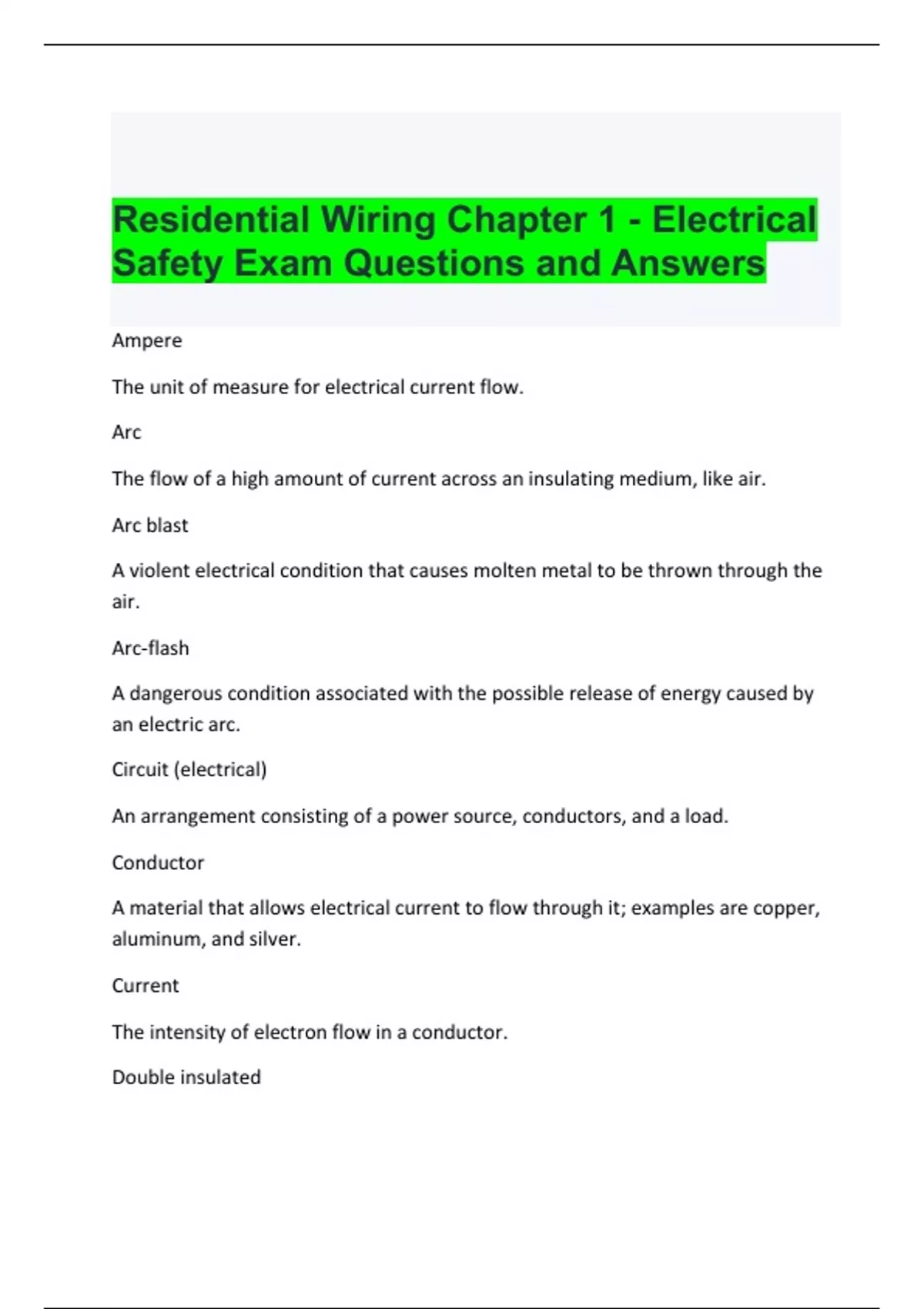 Residential Wiring Chapter 1 - Electrical Safety Exam Questions and Answers

Ampere

The unit of measure for electrical current flow.

Arc

The flow of a high amount of current across an insulating medium, like air.

Arc blast

A violent electrical condition that causes molten metal to be thrown through the air.

Arc-flash

A dangerous condition associated with the possible release of energy caused by an electric arc.

Circuit (electrical)

An arrangement consisting of a power source, conductors, and a load.

Conductor

A material that allows electrical current to flow through it; examples are copper, aluminum, and silver.

Current

The intensity of electron flow in a conductor.

Double insulated